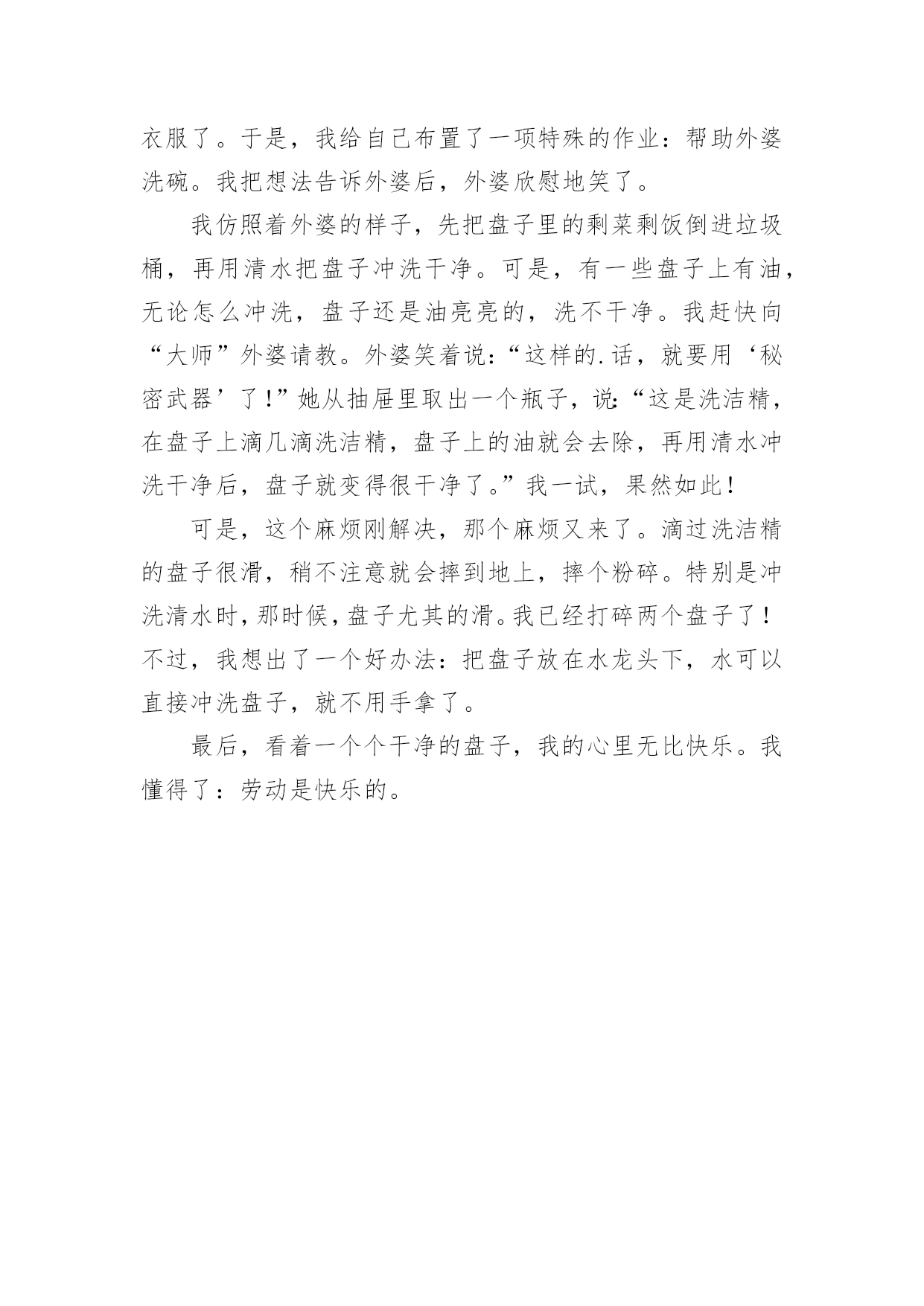 衣服了。于是，我给自己布置了一项特殊的作业：帮助外婆洗碗。我把想法告诉外婆后，外婆欣慰地笑了。

我仿照着外婆的样子，先把盘子里的剩菜剩饭倒进垃圾桶，再用清水把盘子冲洗干净。可是，有一些盘子上有油，无论怎么冲洗，盘子还是油亮亮的，洗不干净。我赶快向“大师”外婆请教。外婆笑着说：“这样的.话，就要用‘秘密武器’了！”她从抽屉里取出一个瓶子，说：“这是洗洁精，在盘子上滴几滴洗洁精，盘子上的油就会去除，再用清水冲洗干净后，盘子就变得很干净了。”我一试，果然如此！

可是，这个麻烦刚解决，那个麻烦又来了。滴过洗洁精的盘子很滑，稍不注意就会摔到地上，摔个粉碎。特别是冲洗清水时，那时候，盘子尤其的滑。我已经打碎两个盘子了！不过，我想出了一个好办法：把盘子放在水龙头下，水可以直接冲洗盘子，就不用手拿了。

最后，看着一个个干净的盘子，我的心里无比快乐。我懂得了：劳动是快乐的。